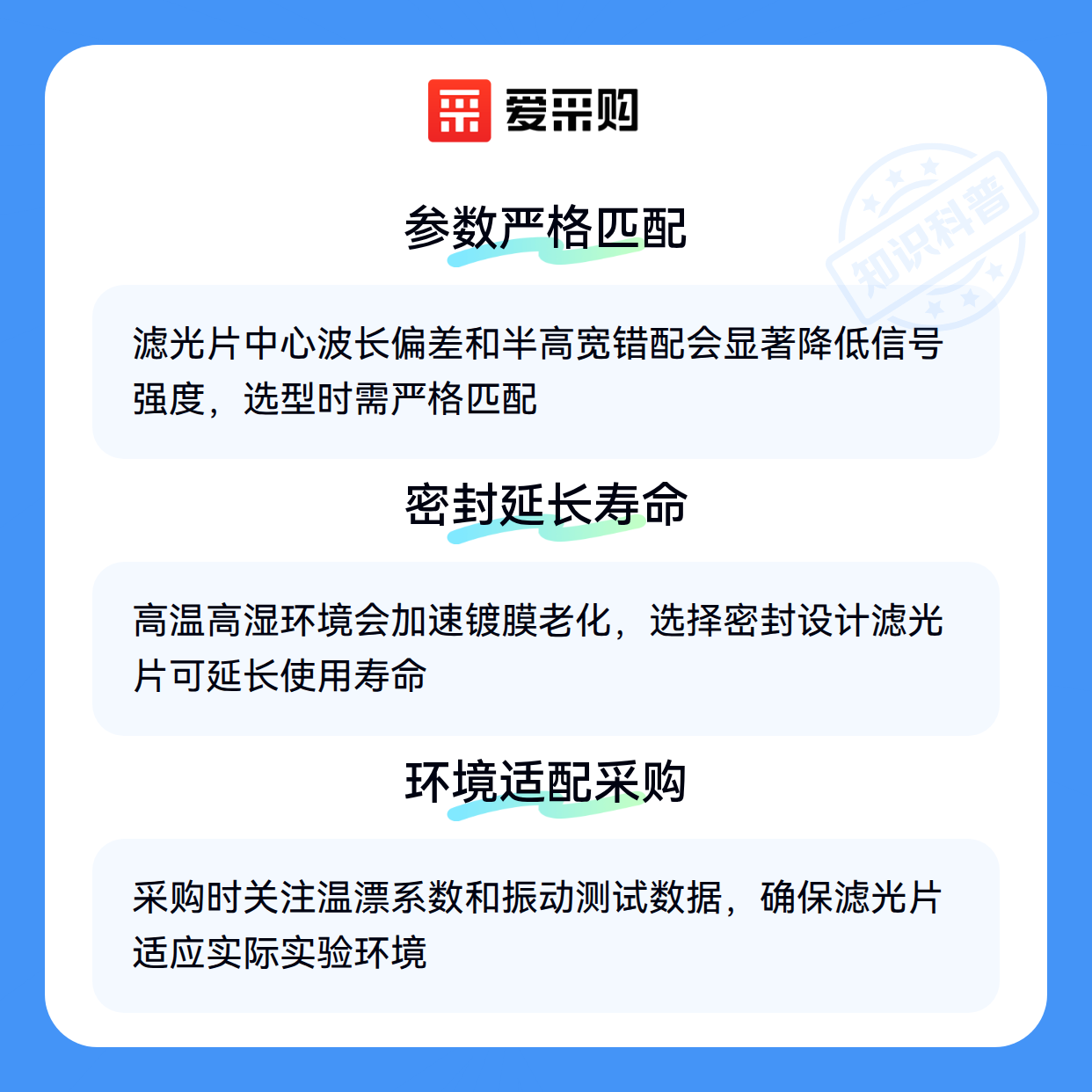 爱采购

参数严格匹配

滤光片中心波长偏差和半高宽错配会显著降低信号强度，选型时需严格匹配

密封延长寿命

高温高湿环境会加速镀膜老化，选择密封设计滤光片可延长使用寿命

环境适配采购

采购时关注温漂系数和振动测试数据，确保滤光片适应实际实验环境

知识科普